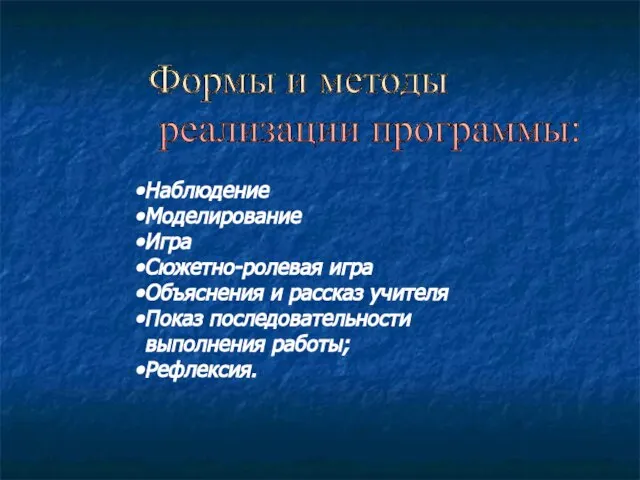 Формы и методы
реализации программы:

•Наблюдение
•Моделирование
•Игра
•Сюжетно-ролевая игра
•Объяснения и рассказ учителя
•Показ последовательности выполнения работы;
•Рефлексия.